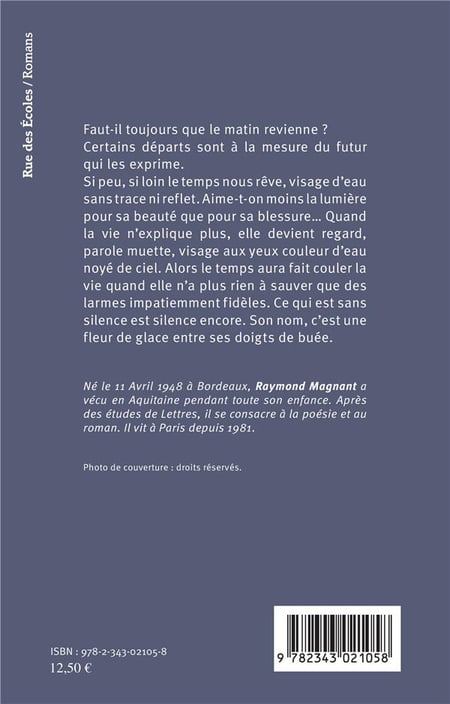 Rue des Écoles / Romans

Faut-il toujours que le matin revienne ?
Certains départs sont à la mesure du futur qui les exprime.
Si peu, si loin le temps nous rêve, visage d'eau sans trace ni reflet. Aime-t-on moins la lumière pour sa beauté que pour sa blessure… Quand la vie n'explique plus, elle devient regard, parole muette, visage aux yeux couleur d'eau noyé de ciel. Alors le temps aura fait couler la vie quand elle n'a plus rien à sauver que des larmes impatiemment fidèles. Ce qui est sans silence est silence encore. Son nom, c'est une fleur de glace entre ses doigts de buée.

Né le 11 Avril 1948 à Bordeaux, Raymond Magnant a vécu en Aquitaine pendant toute son enfance. Après des études de Lettres, il se consacre à la poésie et au roman. Il vit à Paris depuis 1981.

Photo de couverture : droits réservés.

ISBN : 978-2-343-02105-8
12,50 €

9 782343 021058